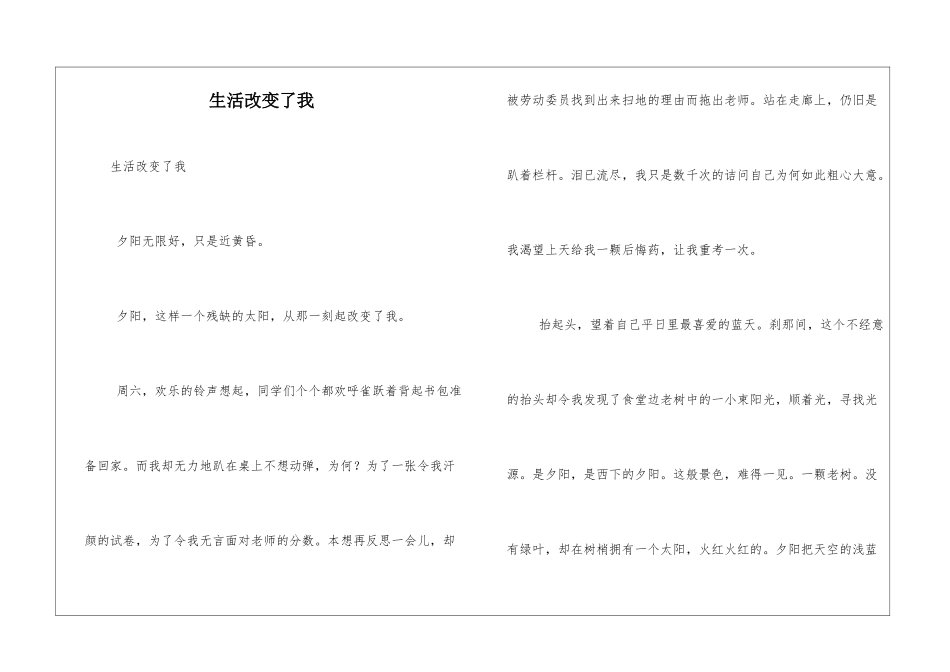 生活改变了我

生活改变了我

夕阳无限好，只是近黄昏。

夕阳，这样一个残缺的太阳，从那一刻起改变了我。

周六，欢乐的铃声想起，同学们个个都欢呼雀跃着背起书包准备回家。而我却无力地趴在桌上不想动弹，为何？为了一张令我汗颜的试卷，为了令我无言面对老师的分数。本想再反思一会儿，却被劳动委员找到出来扫地的理由而拖出老师。站在走廊上，仍旧是趴着栏杆。泪已流尽，我只是数千次的诘问自己为何如此粗心大意。我渴望上天给我一颗后悔药，让我重考一次。

抬起头，望着自己平日里最喜爱的蓝天。刹那间，这个不经意的抬头却令我发现了食堂边老树中的一小束阳光，顺着光，寻找光源。是夕阳，是西下的夕阳。这般景色，难得一见。一颗老树。没有绿叶，却在树梢拥有一个太阳，火红火红的。夕阳把天空的浅蓝